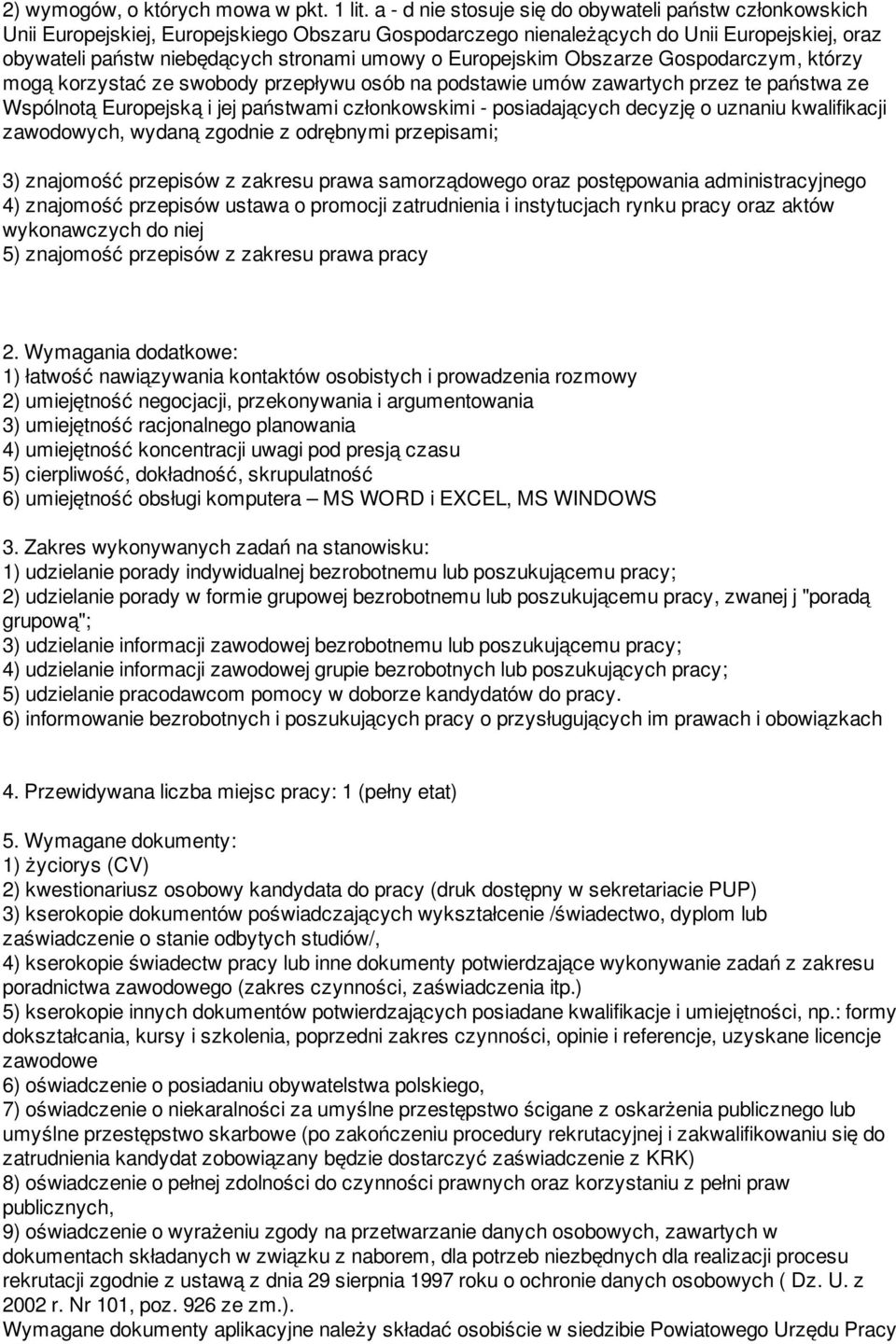 2) wymogów, o których mowa w pkt. 1 lit. a - d nie stosuje się do obywateli państw członkowskich Unii Europejskiej, Europejskiego Obszaru Gospodarczego nienależących do Unii Europejskiej, oraz obywateli państw niebędących stronami umowy o Europejskim Obszarze Gospodarczym, którzy mogą korzystać ze swobody przepływu osób na podstawie umów zawartych przez te państwa ze Wspólnotą Europejską i jej państwami członkowskimi - posiadających decyzję o uznaniu kwalifikacji zawodowych, wydaną zgodnie z odrębnymi przepisami;

3) znajomość przepisów z zakresu prawa samorządowego oraz postępowania administracyjnego
4) znajomość przepisów ustawa o promocji zatrudnienia i instytucjach rynku pracy oraz aktów wykonawczych do niej
5) znajomość przepisów z zakresu prawa pracy

2. Wymagania dodatkowe:
1) łatwość nawiązywania kontaktów osobistych i prowadzenia rozmowy
2) umiejętność negocjacji, przekonywania i argumentowania
3) umiejętność racjonalnego planowania
4) umiejętność koncentracji uwagi pod presją czasu
5) cierpliwość, dokładność, skrupulatność
6) umiejętność obsługi komputera – MS WORD i EXCEL, MS WINDOWS

3. Zakres wykonywanych zadań na stanowisku:
1) udzielanie porady indywidualnej bezrobotnemu lub poszukującemu pracy;
2) udzielanie porady w formie grupowej bezrobotnemu lub poszukującemu pracy, zwanej j "poradą grupową";
3) udzielanie informacji zawodowej bezrobotnemu lub poszukującemu pracy;
4) udzielanie informacji zawodowej grupie bezrobotnych lub poszukujących pracy;
5) udzielanie pracodawcom pomocy w doborze kandydatów do pracy.
6) informowanie bezrobotnych i poszukujących pracy o przysługujących im prawach i obowiązkach

4. Przewidywana liczba miejsc pracy: 1 (pełny etat)

5. Wymagane dokumenty:
1) życiorys (CV)
2) kwestionariusz osobowy kandydata do pracy (druk dostępny w sekretariacie PUP)
3) kserokopie dokumentów poświadczających wykształcenie /świadectwo, dyplom lub zaświadczenie o stanie odbytych studiów/,
4) kserokopie świadectw pracy lub inne dokumenty potwierdzające wykonywanie zadań z zakresu poradnictwa zawodowego (zakres czynności, zaświadczenia itp.)
5) kserokopie innych dokumentów potwierdzających posiadane kwalifikacje i umiejętności, np.: formy dokształcania, kursy i szkolenia, poprzedni zakres czynności, opinie i referencje, uzyskane licencje zawodowe
6) oświadczenie o posiadaniu obywatelstwa polskiego,
7) oświadczenie o niekaralności za umyślne przestępstwo ścigane z oskarżenia publicznego lub umyślne przestępstwo skarbowe (po zakończeniu procedury rekrutacyjnej i zakwalifikowaniu się do zatrudnienia kandydat zobowiązany będzie dostarczyć zaświadczenie z KRK)
8) oświadczenie o pełnej zdolności do czynności prawnych oraz korzystaniu z pełni praw publicznych,
9) oświadczenie o wyrażeniu zgody na przetwarzanie danych osobowych, zawartych w dokumentach składanych w związku z naborem, dla potrzeb niezbędnych dla realizacji procesu rekrutacji zgodnie z ustawą z dnia 29 sierpnia 1997 roku o ochronie danych osobowych ( Dz. U. z 2002 r. Nr 101, poz. 926 ze zm.).
Wymagane dokumenty aplikacyjne należy składać osobiście w siedzibie Powiatowego Urzędu Pracy